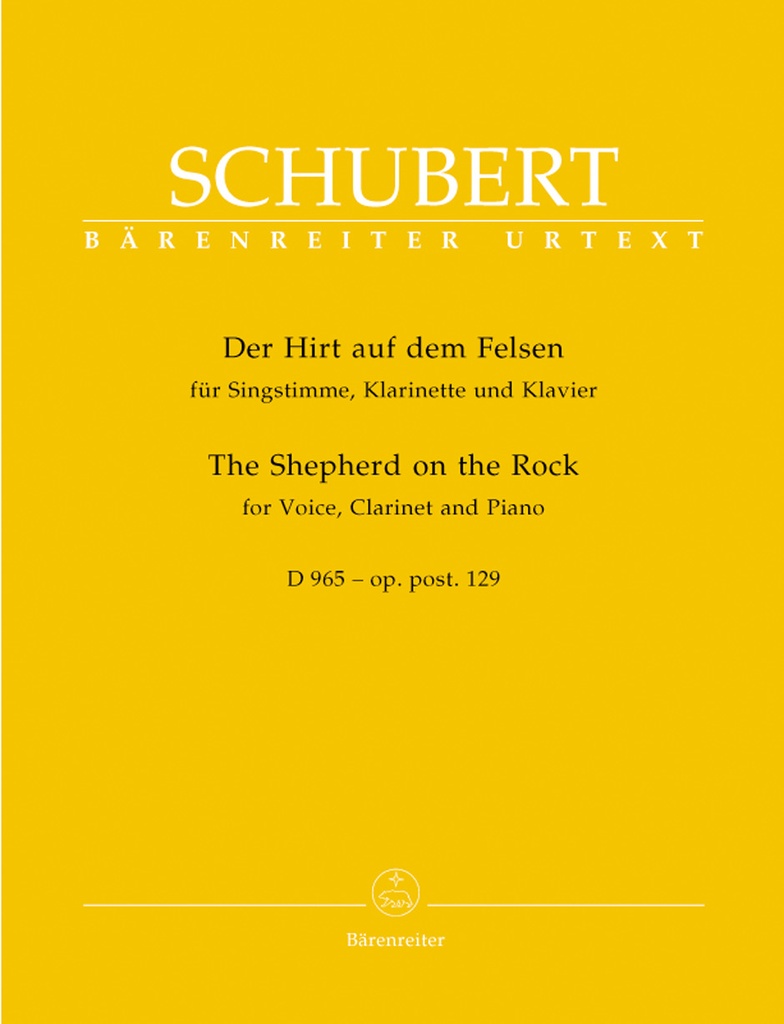 SCHUBERT
BÄRENREITER URTEXT

Der Hirt auf dem Felsen
für Singstimme, Klarinette und Klavier

The Shepherd on the Rock
for Voice, Clarinet and Piano

D 965 – op. post. 129

Bärenreiter